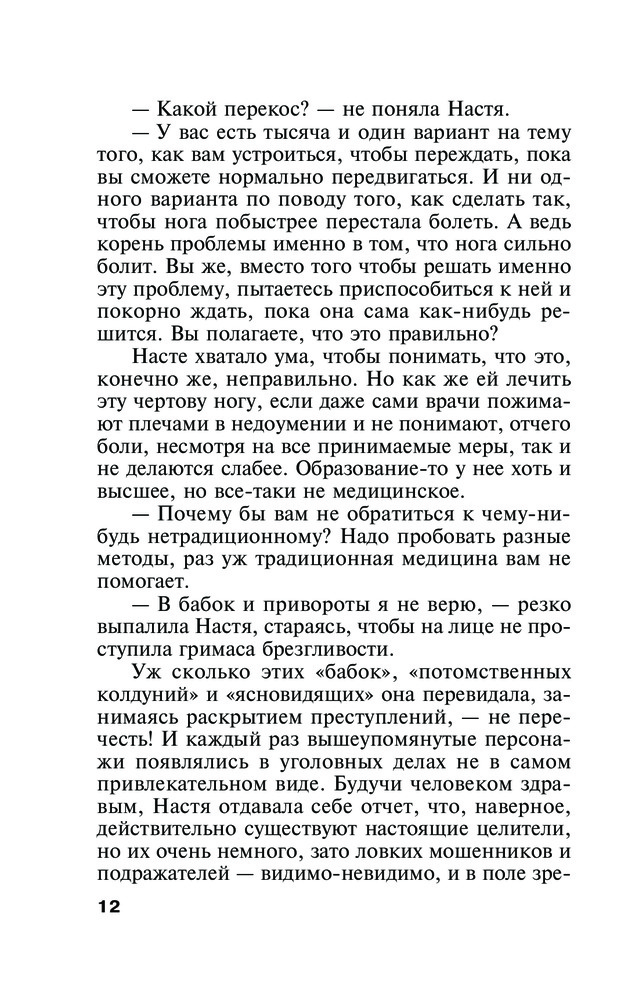 — Какой перекос? — не поняла Настя.

— У вас есть тысяча и один вариант на тему того, как вам устроиться, чтобы переждать, пока вы сможете нормально передвигаться. И ни одного варианта по поводу того, как сделать так, чтобы нога побыстрее перестала болеть. А ведь корень проблемы именно в том, что нога сильно болит. Вы же, вместо того чтобы решать именно эту проблему, пытаетесь приспособиться к ней и покорно ждать, пока она сама как-нибудь решится. Вы полагаете, что это правильно?

Насте хватало ума, чтобы понимать, что это, конечно же, неправильно. Но как же ей лечить эту чертову ногу, если даже сами врачи пожимают плечами в недоумении и не понимают, отчего боли, несмотря на все принимаемые меры, так и не делаются слабее. Образование-то у нее хоть и высшее, но все-таки не медицинское.

— Почему бы вам не обратиться к чему-нибудь нетрадиционному? Надо пробовать разные методы, раз уж традиционная медицина вам не помогает.

— В бабок и привороты я не верю, — резко выпалила Настя, стараясь, чтобы на лице не проступила гримаса брезгливости.

Уж сколько этих «бабок», «потомственных колдуний» и «ясновидящих» она перевидала, занимаясь раскрытием преступлений, — не перечесть! И каждый раз вышеупомянутые персонажи появлялись в уголовных делах не в самом привлекательном виде. Будучи человеком здравым, Настя отдавала себе отчет, что, наверное, действительно существуют настоящие целители, но их очень немного, зато ловких мошенников и подражателей — видимо-невидимо, и в поле зре-

12